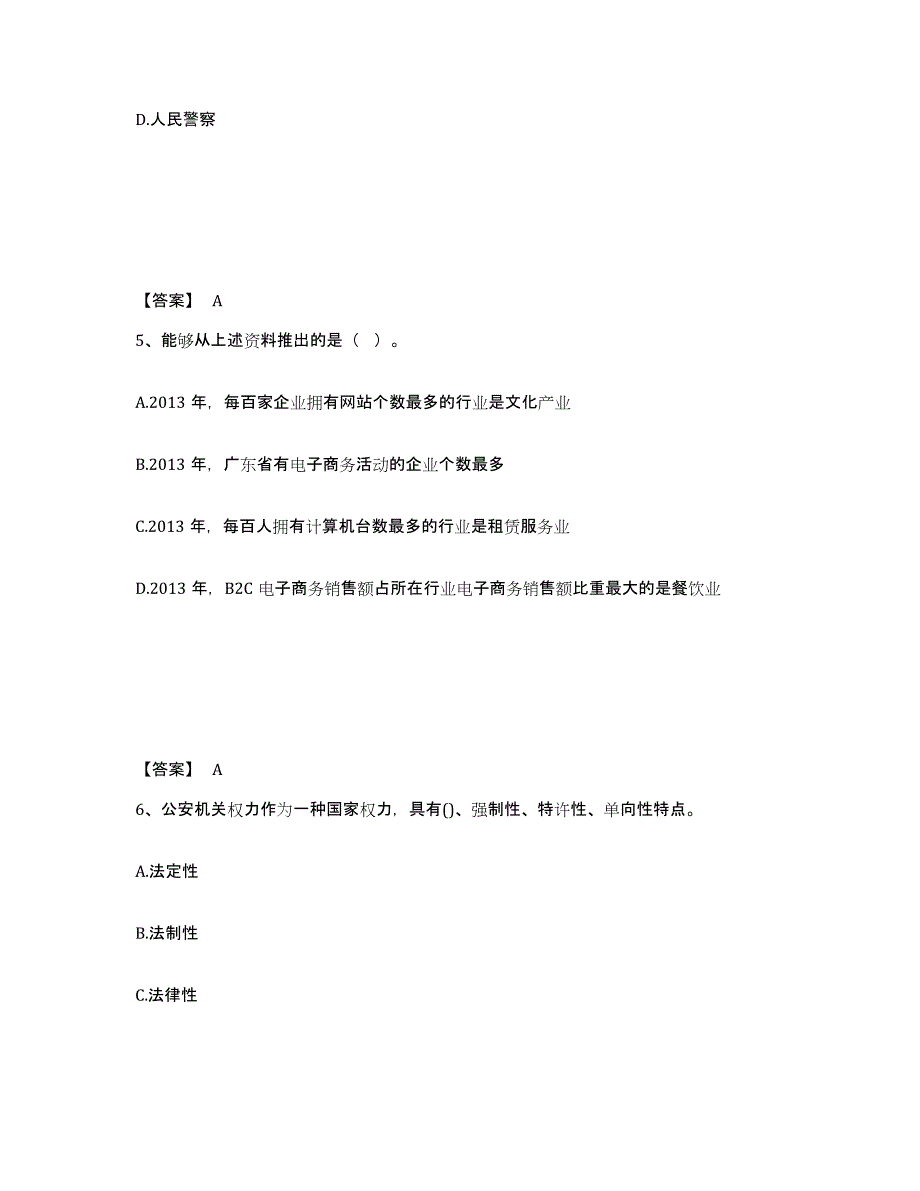 D.人民警察

【答案】 A

5、能够从上述资料推出的是（ ）。

A.2013 年，每百家企业拥有网站个数最多的行业是文化产业

B.2013 年，广东省有电子商务活动的企业个数最多

C.2013 年，每百人拥有计算机台数最多的行业是租赁服务业

D.2013 年，B2C 电子商务销售额占所在行业电子商务销售额比重最大的是餐饮业

【答案】 A

6、公安机关权力作为一种国家权力，具有()、强制性、特许性、单向性特点。

A.法定性

B.法制性

C.法律性